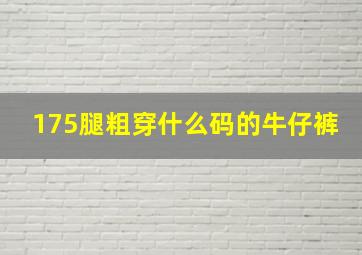 175腿粗穿什么码的牛仔裤